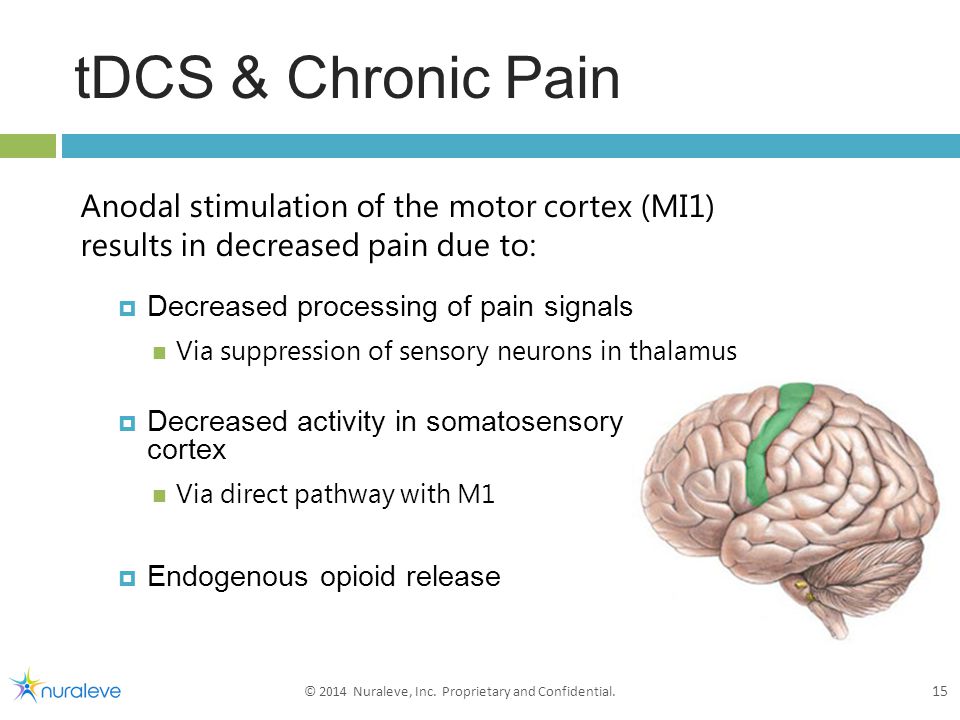 tDCS & Chronic Pain

Anodal stimulation of the motor cortex (MI1) results in decreased pain due to:

Decreased processing of pain signals

Via suppression of sensory neurons in thalamus

Decreased activity in somatosensory cortex

Via direct pathway with M1

Endogenous opioid release

nuraleve

© 2014 Nuraleve, Inc. Proprietary and Confidential.

15